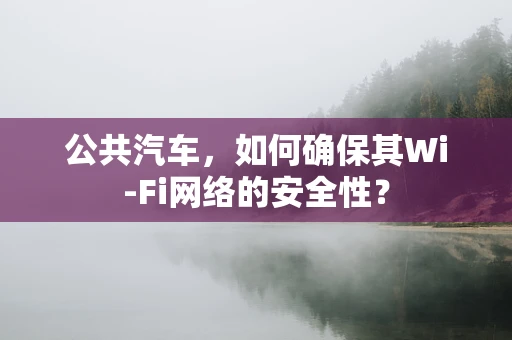 公共汽车，如何确保其Wi-Fi网络的安全性？